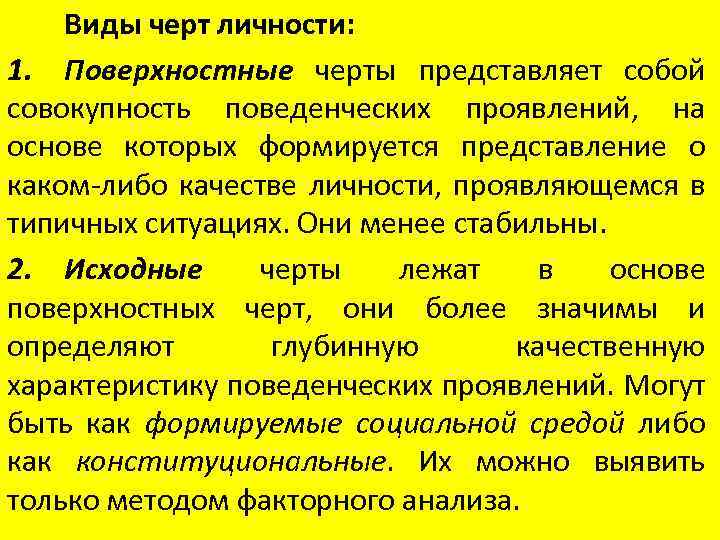 Виды черт личности:

1. Поверхностные черты представляет собой совокупность поведенческих проявлений, на основе которых формируется представление о каком-либо качестве личности, проявляющемся в типичных ситуациях. Они менее стабильны.

2. Исходные черты лежат в основе поверхностных черт, они более значимы и определяют глубинную качественную характеристику поведенческих проявлений. Могут быть как формируемые социальной средой либо как конституциональные. Их можно выявить только методом факторного анализа.